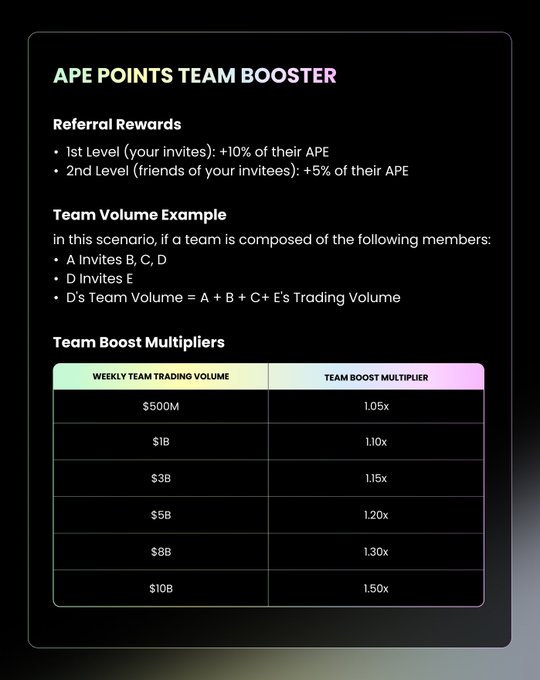 APE POINTS TEAM BOOSTER

Referral Rewards

• 1st Level (your invites): +10% of their APE
• 2nd Level (friends of your invitees): +5% of their APE

Team Volume Example

in this scenario, if a team is composed of the following members:
• A Invites B, C, D
• D Invites E
• D's Team Volume = A + B + C+ E's Trading Volume

Team Boost Multipliers

| WEEKLY TEAM TRADING VOLUME | TEAM BOOST MULTIPLIER |
|---|---|
| \$500M | 1.05x |
| \$1B | 1.10x |
| \$3B | 1.15x |
| \$5B | 1.20x |
| \$8B | 1.30x |
| \$10B | 1.50x |